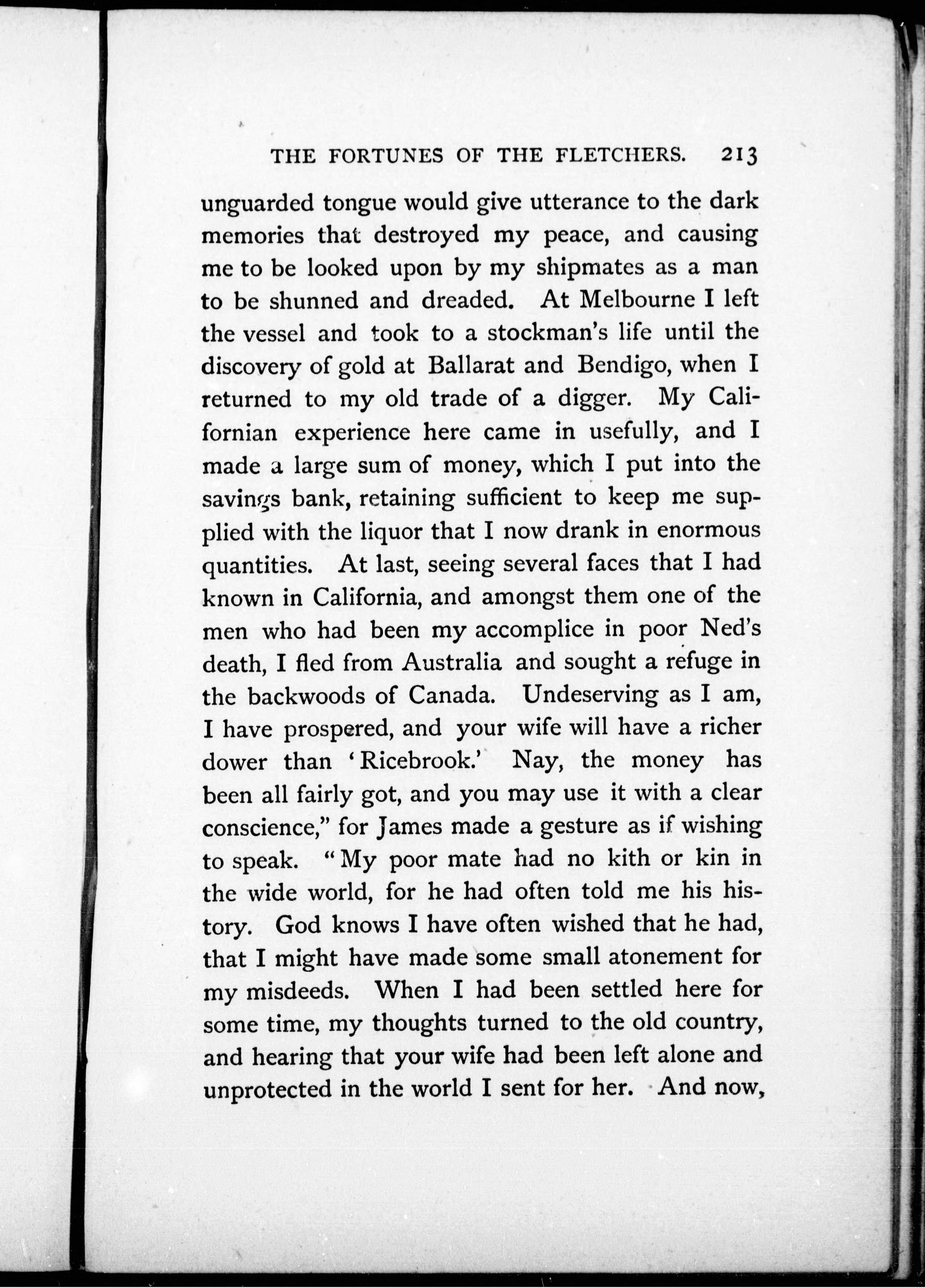 THE FORTUNES OF THE FLETCHERS. 213

unguarded tongue would give utterance to the dark memories that destroyed my peace, and causing me to be looked upon by my shipmates as a man to be shunned and dreaded. At Melbourne I left the vessel and took to a stockman's life until the discovery of gold at Ballarat and Bendigo, when I returned to my old trade of a digger. My Californian experience here came in usefully, and I made a large sum of money, which I put into the savings bank, retaining sufficient to keep me supplied with the liquor that I now drank in enormous quantities. At last, seeing several faces that I had known in California, and amongst them one of the men who had been my accomplice in poor Ned's death, I fled from Australia and sought a refuge in the backwoods of Canada. Undeserving as I am, I have prospered, and your wife will have a richer dower than 'Ricebrook.' Nay, the money has been all fairly got, and you may use it with a clear conscience," for James made a gesture as if wishing to speak. "My poor mate had no kith or kin in the wide world, for he had often told me his history. God knows I have often wished that he had, that I might have made some small atonement for my misdeeds. When I had been settled here for some time, my thoughts turned to the old country, and hearing that your wife had been left alone and unprotected in the world I sent for her. And now,